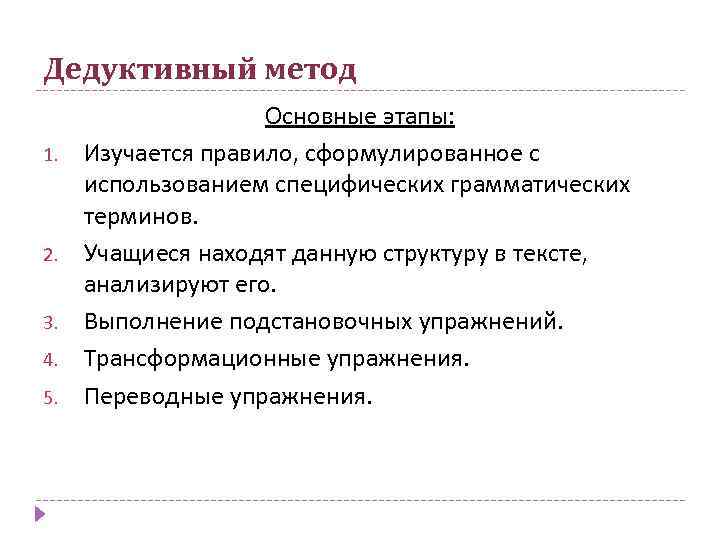 Дедуктивный метод

Основные этапы:

1. Изучается правило, сформулированное с использованием специфических грамматических терминов.
2. Учащиеся находят данную структуру в тексте, анализируют его.
3. Выполнение подстановочных упражнений.
4. Трансформационные упражнения.
5. Переводные упражнения.